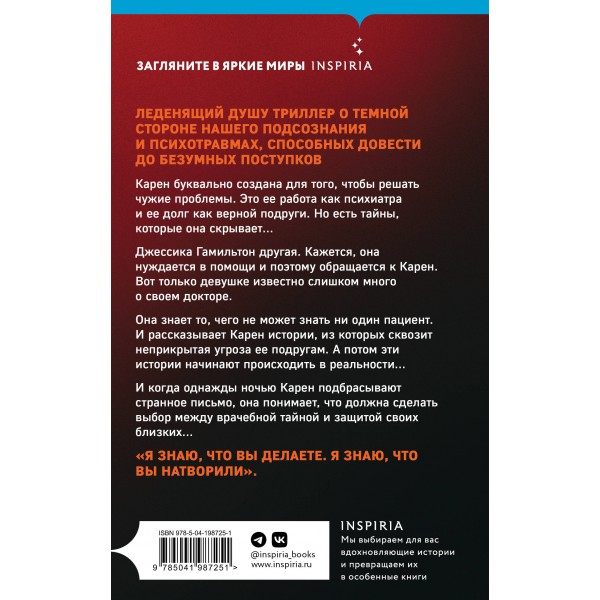 ЗАГЛЯНИТЕ В ЯРКИЕ МИРЫ INSPIRIA

ЛЕДЕНЯЩИЙ ДУШУ ТРИЛЛЕР О ТЕМНОЙ СТОРОНЕ НАШЕГО ПОДСОЗНАНИЯ И ПСИХОТРАВМАХ, СПОСОБНЫХ ДОВЕСТИ ДО БЕЗУМНЫХ ПОСТУПКОВ

Карен буквально создана для того, чтобы решать чужие проблемы. Это ее работа как психиатра и ее долг как верной подруги. Но есть тайны, которые она скрывает...

Джессика Гамильтон другая. Кажется, она нуждается в помощи и поэтому обращается к Карен. Вот только девушке известно слишком много о своем докторе.

Она знает то, чего не может знать ни один пациент. И рассказывает Карен истории, из которых сквозит неприкрытая угроза ее подругам. А потом эти истории начинают происходить в реальности...

И когда однажды ночью Карен подбрасывают странное письмо, она понимает, что должна сделать выбор между врачебной тайной и защитой своих близких...

«Я ЗНАЮ, ЧТО ВЫ ДЕЛАЕТЕ. Я ЗНАЮ, ЧТО ВЫ НАТВОРИЛИ».

ISBN 978-5-04-198725-1

9 785041 987251 >

@inspiria_books
www.inspiria.ru

INSPIRIA
Мы выбираем для вас вдохновляющие истории и превращаем их в особенные книги